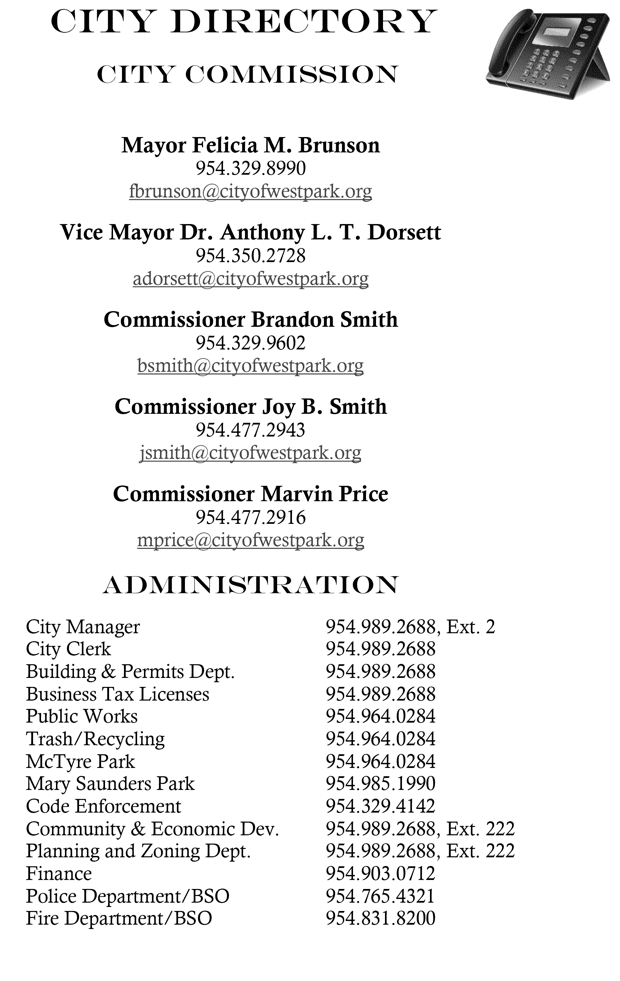 CITY DIRECTORY

CITY COMMISSION

Mayor Felicia M. Brunson
954.329.8990
fbrunson@cityofwestpark.org

Vice Mayor Dr. Anthony L. T. Dorsett
954.350.2728
adorsett@cityofwestpark.org

Commissioner Brandon Smith
954.329.9602
bsmith@cityofwestpark.org

Commissioner Joy B. Smith
954.477.2943
jsmith@cityofwestpark.org

Commissioner Marvin Price
954.477.2916
mprice@cityofwestpark.org

ADMINISTRATION

| | |
|---|---|
| City Manager | 954.989.2688, Ext. 2 |
| City Clerk | 954.989.2688 |
| Building & Permits Dept. | 954.989.2688 |
| Business Tax Licenses | 954.989.2688 |
| Public Works | 954.964.0284 |
| Trash/Recycling | 954.964.0284 |
| McTyre Park | 954.964.0284 |
| Mary Saunders Park | 954.985.1990 |
| Code Enforcement | 954.329.4142 |
| Community & Economic Dev. | 954.989.2688, Ext. 222 |
| Planning and Zoning Dept. | 954.989.2688, Ext. 222 |
| Finance | 954.903.0712 |
| Police Department/BSO | 954.765.4321 |
| Fire Department/BSO | 954.831.8200 |